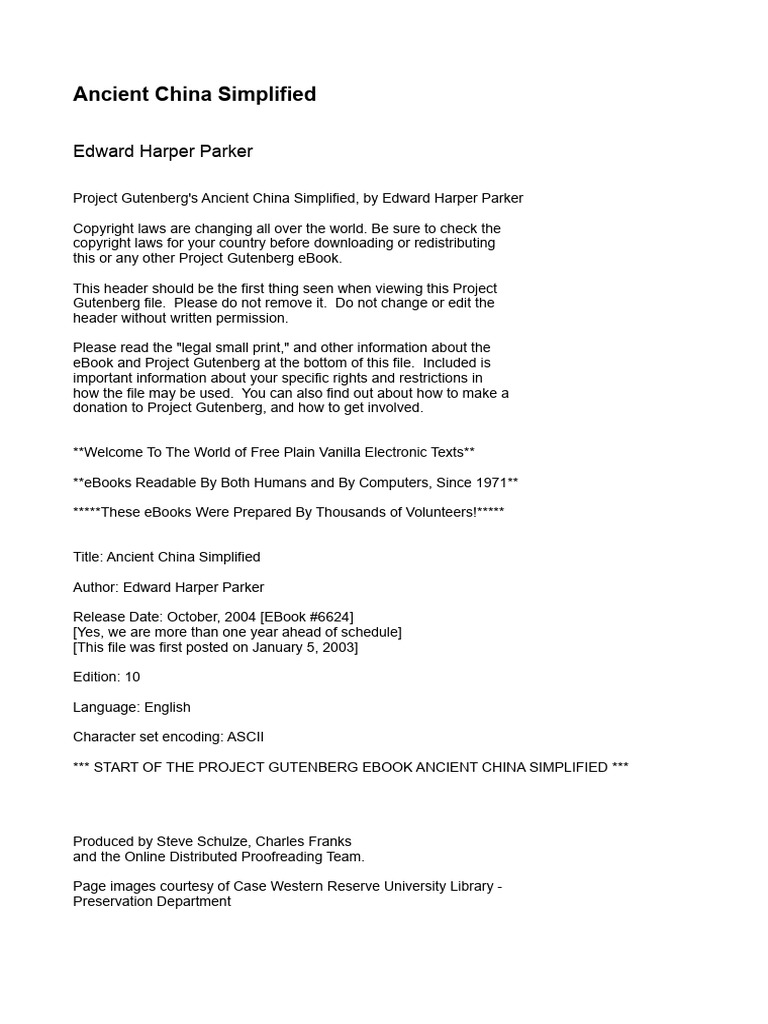 Ancient China Simplified

Edward Harper Parker

Project Gutenberg's Ancient China Simplified, by Edward Harper Parker

Copyright laws are changing all over the world. Be sure to check the copyright laws for your country before downloading or redistributing this or any other Project Gutenberg eBook.

This header should be the first thing seen when viewing this Project Gutenberg file. Please do not remove it. Do not change or edit the header without written permission.

Please read the "legal small print," and other information about the eBook and Project Gutenberg at the bottom of this file. Included is important information about your specific rights and restrictions in how the file may be used. You can also find out about how to make a donation to Project Gutenberg, and how to get involved.

**Welcome To The World of Free Plain Vanilla Electronic Texts**

**eBooks Readable By Both Humans and By Computers, Since 1971**

*****These eBooks Were Prepared By Thousands of Volunteers!*****

Title: Ancient China Simplified

Author: Edward Harper Parker

Release Date: October, 2004 [EBook #6624]
[Yes, we are more than one year ahead of schedule]
[This file was first posted on January 5, 2003]

Edition: 10

Language: English

Character set encoding: ASCII

*** START OF THE PROJECT GUTENBERG EBOOK ANCIENT CHINA SIMPLIFIED ***

Produced by Steve Schulze, Charles Franks
and the Online Distributed Proofreading Team.

Page images courtesy of Case Western Reserve University Library - Preservation Department